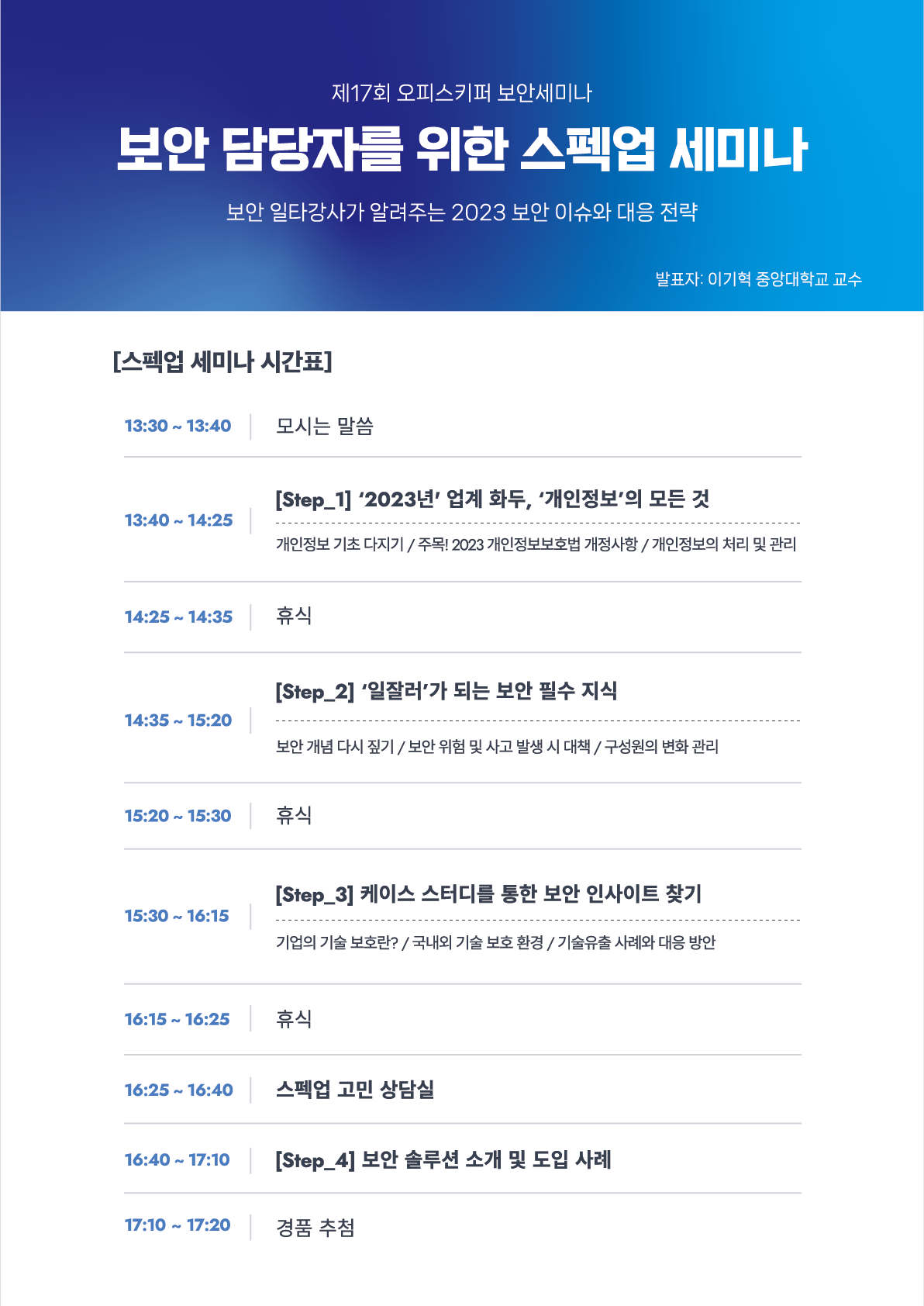 제17회 오피스키퍼 보안세미나

보안 담당자를 위한 스펙업 세미나

보안 일타강사가 알려주는 2023 보안 이슈와 대응 전략

발표자: 이기혁 중앙대학교 교수

[스펙업 세미나 시간표]

13:30 ~ 13:40 모시는 말씀

13:40 ~ 14:25 [Step_1] '2023년' 업계 화두, '개인정보'의 모든 것
개인정보 기초 다지기 / 주목! 2023 개인정보보호법 개정사항 / 개인정보의 처리 및 관리

14:25 ~ 14:35 휴식

14:35 ~ 15:20 [Step_2] '일잘러'가 되는 보안 필수 지식
보안 개념 다시 짚기 / 보안 위험 및 사고 발생 시 대책 / 구성원의 변화 관리

15:20 ~ 15:30 휴식

15:30 ~ 16:15 [Step_3] 케이스 스터디를 통한 보안 인사이트 찾기
기업의 기술 보호란? / 국내외 기술 보호 환경 / 기술유출 사례와 대응 방안

16:15 ~ 16:25 휴식

16:25 ~ 16:40 스펙업 고민 상담실

16:40 ~ 17:10 [Step_4] 보안 솔루션 소개 및 도입 사례

17:10 ~ 17:20 경품 추첨